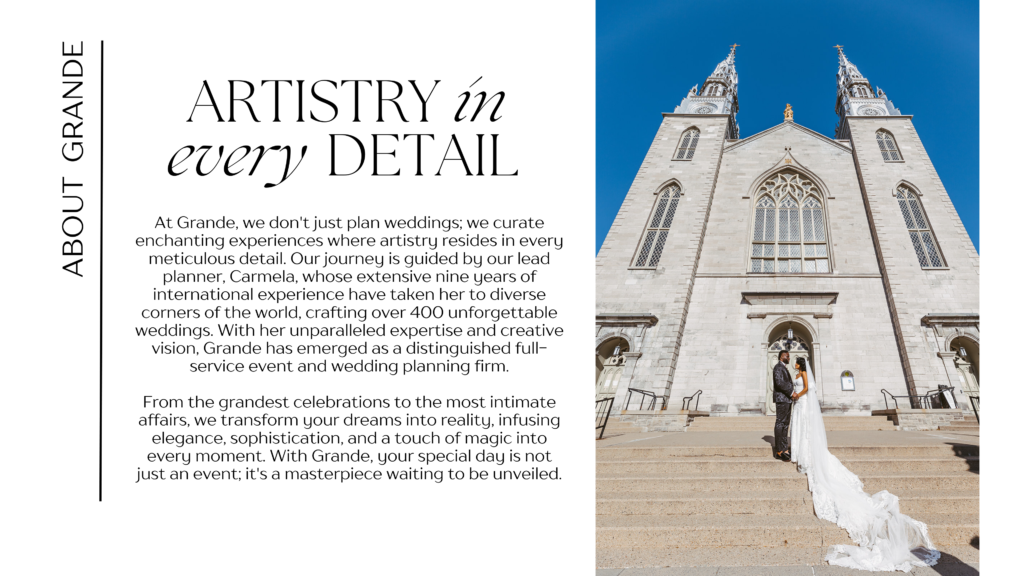 ABOUT GRANDE

ARTISTRY in every DETAIL

At Grande, we don't just plan weddings; we curate enchanting experiences where artistry resides in every meticulous detail. Our journey is guided by our lead planner, Carmela, whose extensive nine years of international experience have taken her to diverse corners of the world, crafting over 400 unforgettable weddings. With her unparalleled expertise and creative vision, Grande has emerged as a distinguished full-service event and wedding planning firm.

From the grandest celebrations to the most intimate affairs, we transform your dreams into reality, infusing elegance, sophistication, and a touch of magic into every moment. With Grande, your special day is not just an event; it's a masterpiece waiting to be unveiled.